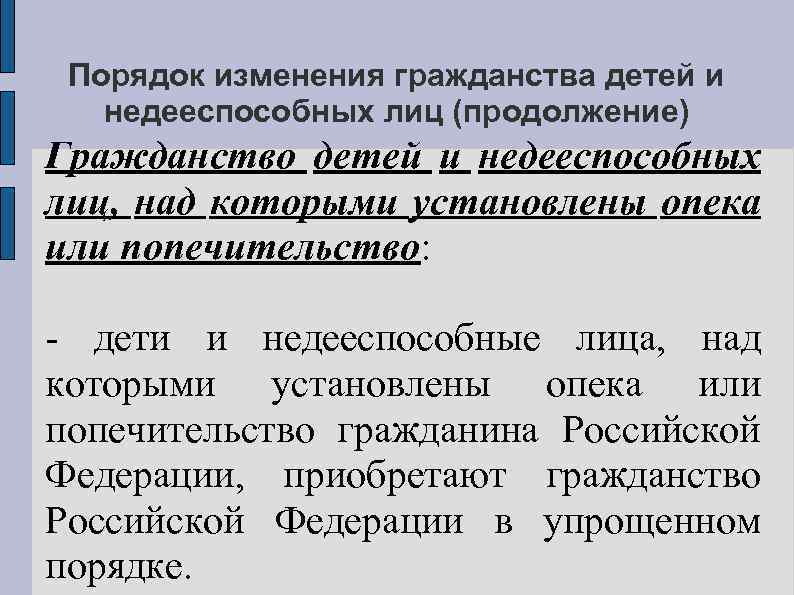 Порядок изменения гражданства детей и недееспособных лиц (продолжение)

Гражданство детей и недееспособных лиц, над которыми установлены опека или попечительство:

- дети и недееспособные лица, над которыми установлены опека или попечительство гражданина Российской Федерации, приобретают гражданство Российской Федерации в упрощенном порядке.